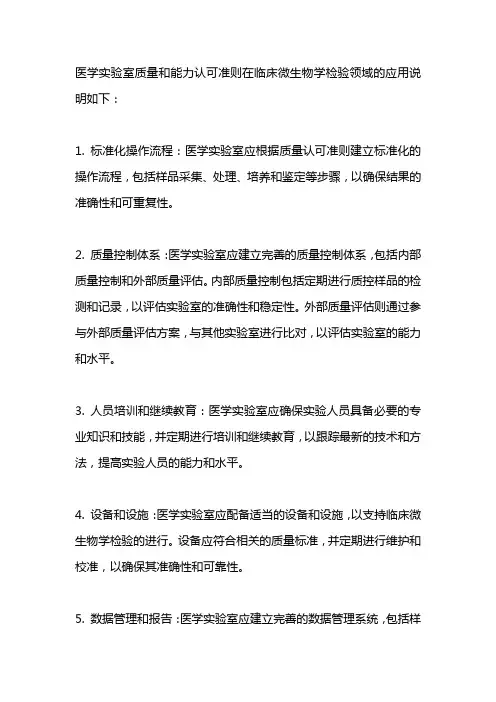 医学实验室质量和能力认可准则在临床微生物学检验领域的应用说明如下：

1. 标准化操作流程：医学实验室应根据质量认可准则建立标准化的操作流程，包括样品采集、处理、培养和鉴定等步骤，以确保结果的准确性和可重复性。

2. 质量控制体系：医学实验室应建立完善的质量控制体系，包括内部质量控制和外部质量评估。内部质量控制包括定期进行质控样品的检测和记录，以评估实验室的准确性和稳定性。外部质量评估则通过参与外部质量评估方案，与其他实验室进行比对，以评估实验室的能力和水平。

3. 人员培训和继续教育：医学实验室应确保实验人员具备必要的专业知识和技能，并定期进行培训和继续教育，以跟踪最新的技术和方法，提高实验人员的能力和水平。

4. 设备和设施：医学实验室应配备适当的设备和设施，以支持临床微生物学检验的进行。设备应符合相关的质量标准，并定期进行维护和校准，以确保其准确性和可靠性。

5. 数据管理和报告：医学实验室应建立完善的数据管理系统，包括样